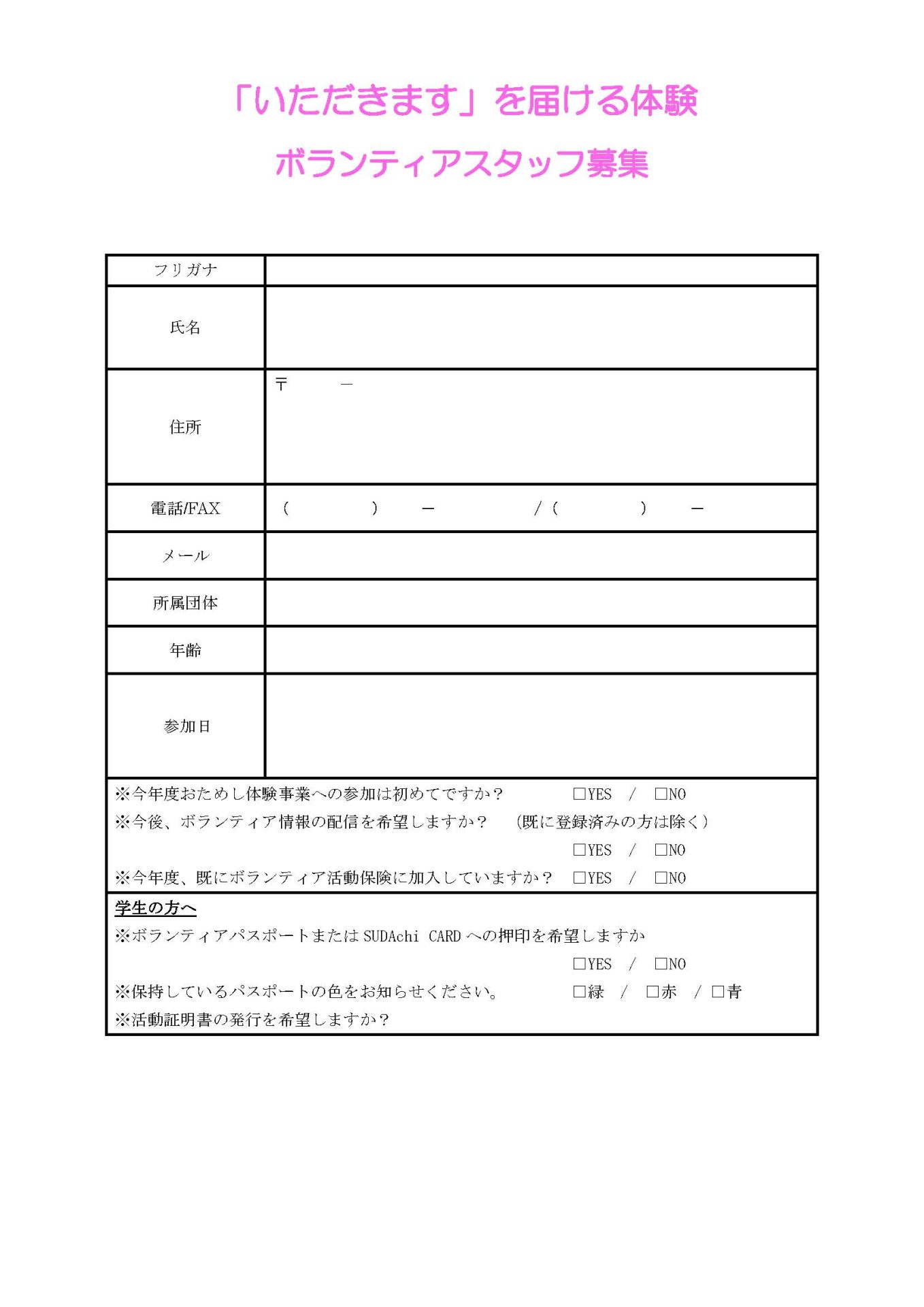 「いただきます」を届ける体験

ボランティアスタッフ募集

| フリガナ | |
|---|---|
| 氏名 | |
| 住所 | 〒　　－ |
| 電話/FAX | （　　）　－　　/（　　）　－ |
| メール | |
| 所属団体 | |
| 年齢 | |
| 参加日 | |

※今年度おためし体験事業への参加は初めてですか？　□YES　/　□NO
※今後、ボランティア情報の配信を希望しますか？　（既に登録済みの方は除く）
□YES　/　□NO
※今年度、既にボランティア活動保険に加入していますか？　□YES　/　□NO

学生の方へ
※ボランティアパスポートまたは SUDAchi CARD への押印を希望しますか
□YES　/　□NO
※保持しているパスポートの色をお知らせください。　□緑　/　□赤　/　□青
※活動証明書の発行を希望しますか？